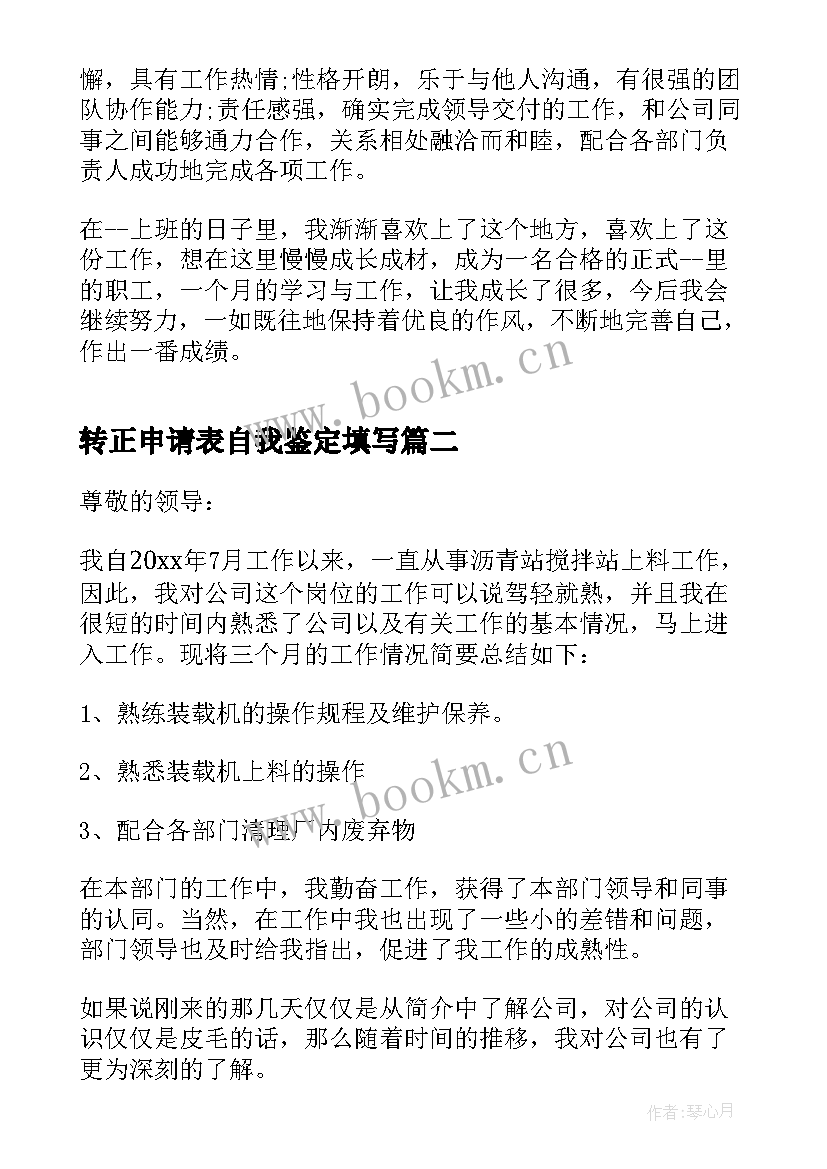 懈，具有工作热情;性格开朗，乐于与他人沟通，有很强的团队协作能力;责任感强，确实完成领导交付的工作，和公司同事之间能够通力合作，关系相处融洽而和睦，配合各部门负责人成功地完成各项工作。

在--上班的日子里，我渐渐喜欢上了这个地方，喜欢上了这份工作，想在这里慢慢成长成材，成为一名合格的正式--里的职工，一个月的学习与工作，让我成长了很多，今后我会继续努力，一如既往地保持着优良的作风，不断地完善自己，作出一番成绩。

www.bookm.cn

转正申请表自我鉴定填写篇二

尊敬的领导：

我自20xx年7月工作以来，一直从事沥青站搅拌站上料工作，因此，我对公司这个岗位的工作可以说驾轻就熟，并且我在很短的时间内熟悉了公司以及有关工作的基本情况，马上进入工作。现将三个月的工作情况简要总结如下：

1、熟练装载机的操作规程及维护保养。

2、熟悉装载机上料的操作

www.bookm.cn

3、配合各部门清理厂内废弃物

在本部门的工作中，我勤奋工作，获得了本部门领导和同事的认同。当然，在工作中我也出现了一些小的差错和问题，部门领导也及时给我指出，促进了我工作的成熟性。

如果说刚来的那几天仅仅是从简介中了解公司，对公司的认识仅仅是皮毛的话，那么随着时间的推移，我对公司也有了更为深刻的了解。

作者:琴心月